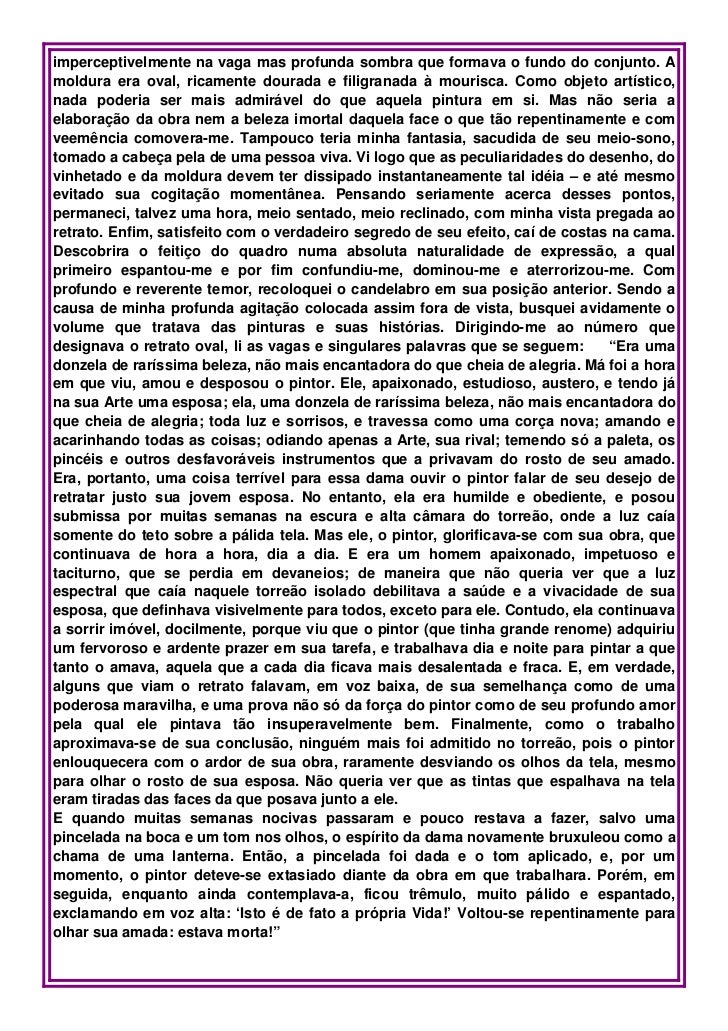 imperceptivelmente na vaga mas profunda sombra que formava o fundo do conjunto. A moldura era oval, ricamente dourada e filigranada à mourisca. Como objeto artístico, nada poderia ser mais admirável do que aquela pintura em si. Mas não seria a elaboração da obra nem a beleza imortal daquela face o que tão repentinamente e com veemência comovera-me. Tampouco teria minha fantasia, sacudida de seu meio-sono, tomado a cabeça pela de uma pessoa viva. Vi logo que as peculiaridades do desenho, do vinhetado e da moldura devem ter dissipado instantaneamente tal idéia – e até mesmo evitado sua cogitação momentânea. Pensando seriamente acerca desses pontos, permaneci, talvez uma hora, meio sentado, meio reclinado, com minha vista pregada ao retrato. Enfim, satisfeito com o verdadeiro segredo de seu efeito, caí de costas na cama. Descobrira o feitiço do quadro numa absoluta naturalidade de expressão, a qual primeiro espantou-me e por fim confundiu-me, dominou-me e aterrorizou-me. Com profundo e reverente temor, recoloquei o candelabro em sua posição anterior. Sendo a causa de minha profunda agitação colocada assim fora de vista, busquei avidamente o volume que tratava das pinturas e suas histórias. Dirigindo-me ao número que designava o retrato oval, li as vagas e singulares palavras que se seguem: “Era uma donzela de raríssima beleza, não mais encantadora do que cheia de alegria. Má foi a hora em que viu, amou e desposou o pintor. Ele, apaixonado, estudioso, austero, e tendo já na sua Arte uma esposa; ela, uma donzela de raríssima beleza, não mais encantadora do que cheia de alegria; toda luz e sorrisos, e travessa como uma corça nova; amando e acarinhando todas as coisas; odiando apenas a Arte, sua rival; temendo só a paleta, os pincéis e outros desfavoráveis instrumentos que a privavam do rosto de seu amado. Era, portanto, uma coisa terrível para essa dama ouvir o pintor falar de seu desejo de retratar justo sua jovem esposa. No entanto, ela era humilde e obediente, e posou submissa por muitas semanas na escura e alta câmara do torreão, onde a luz caía somente do teto sobre a pálida tela. Mas ele, o pintor, glorificava-se com sua obra, que continuava de hora a hora, dia a dia. E era um homem apaixonado, impetuoso e taciturno, que se perdia em devaneios; de maneira que não queria ver que a luz espectral que caía naquele torreão isolado debilitava a saúde e a vivacidade de sua esposa, que definhava visivelmente para todos, exceto para ele. Contudo, ela continuava a sorrir imóvel, docilmente, porque viu que o pintor (que tinha grande renome) adquiriu um fervoroso e ardente prazer em sua tarefa, e trabalhava dia e noite para pintar a que tanto o amava, aquela que a cada dia ficava mais desalentada e fraca. E, em verdade, alguns que viam o retrato falavam, em voz baixa, de sua semelhança como de uma poderosa maravilha, e uma prova não só da força do pintor como de seu profundo amor pela qual ele pintava tão insuperavelmente bem. Finalmente, como o trabalho aproximava-se de sua conclusão, ninguém mais foi admitido no torreão, pois o pintor enlouquecera com o ardor de sua obra, raramente desviando os olhos da tela, mesmo para olhar o rosto de sua esposa. Não queria ver que as tintas que espalhava na tela eram tiradas das faces da que posava junto a ele.

E quando muitas semanas nocivas passaram e pouco restava a fazer, salvo uma pincelada na boca e um tom nos olhos, o espírito da dama novamente bruxuleou como a chama de uma lanterna. Então, a pincelada foi dada e o tom aplicado, e, por um momento, o pintor deteve-se extasiado diante da obra em que trabalhara. Porém, em seguida, enquanto ainda contemplava-a, ficou trêmulo, muito pálido e espantado, exclamando em voz alta: ‘Isto é de fato a própria Vida!’ Voltou-se repentinamente para olhar sua amada: estava morta!”